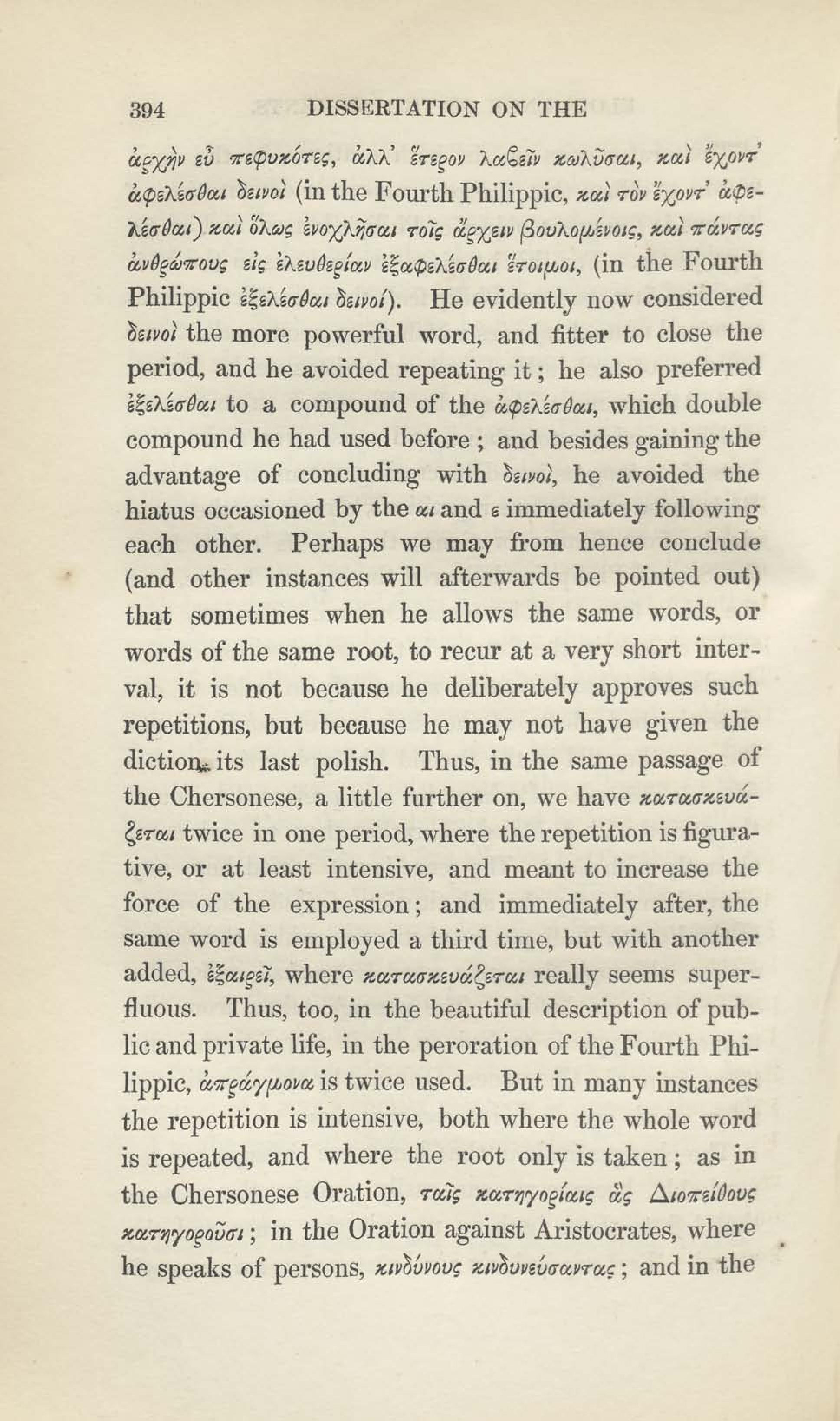 394 DISSERTATION ON THE

ἀρχὴν εὖ πεφυκότες, ἀλλ' ἕτερον λαβεῖν κωλῦσαι, καὶ ἔχοντ' ἀφελέσθαι δεινοὶ (in the Fourth Philippic, καὶ τὸν ἔχοντ' ἀφελέσθαι) καὶ ὅλως ἐνοχλῆσαι τοῖς ἄρχειν βουλομένοις, καὶ πάντας ἀνθρώπους εἰς ἐλευθερίαν ἐξαφελέσθαι ἕτοιμοι, (in the Fourth Philippic ἐξελέσθαι δεινοί). He evidently now considered δεινοὶ the more powerful word, and fitter to close the period, and he avoided repeating it; he also preferred ἐξελέσθαι to a compound of the ἀφελέσθαι, which double compound he had used before; and besides gaining the advantage of concluding with δεινοὶ, he avoided the hiatus occasioned by the αι and ε immediately following each other. Perhaps we may from hence conclude (and other instances will afterwards be pointed out) that sometimes when he allows the same words, or words of the same root, to recur at a very short interval, it is not because he deliberately approves such repetitions, but because he may not have given the diction its last polish. Thus, in the same passage of the Chersonese, a little further on, we have κατασκευάζεται twice in one period, where the repetition is figurative, or at least intensive, and meant to increase the force of the expression; and immediately after, the same word is employed a third time, but with another added, ἐξαιρεῖ, where κατασκευάζεται really seems superfluous. Thus, too, in the beautiful description of public and private life, in the peroration of the Fourth Philippic, ἀπράγμονα is twice used. But in many instances the repetition is intensive, both where the whole word is repeated, and where the root only is taken; as in the Chersonese Oration, ταῖς κατηγορίαις ἃς Διοπείθους κατηγοροῦσι; in the Oration against Aristocrates, where he speaks of persons, κινδύνους κινδυνεύσαντας; and in the